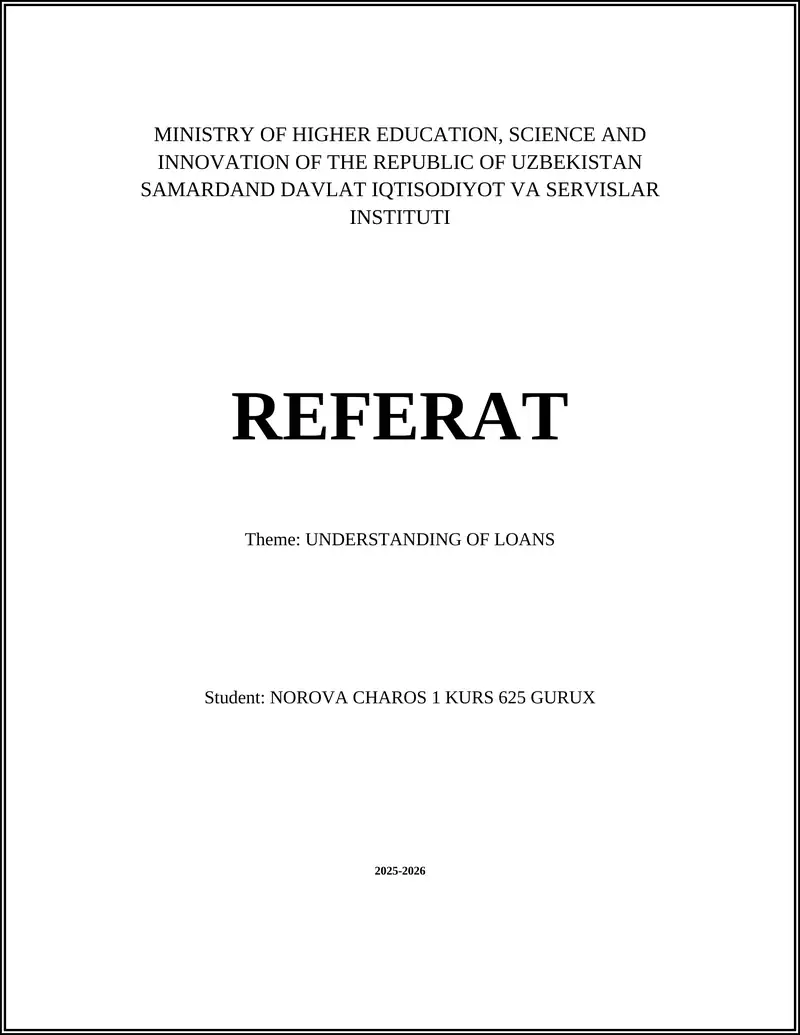 MINISTRY OF HIGHER EDUCATION, SCIENCE AND INNOVATION OF THE REPUBLIC OF UZBEKISTAN SAMARDAND DAVLAT IQTISODIYOT VA SERVISLAR INSTITUTI

REFERAT

Theme: UNDERSTANDING OF LOANS

Student: NOROVA CHAROS 1 KURS 625 GURUX

2025-2026